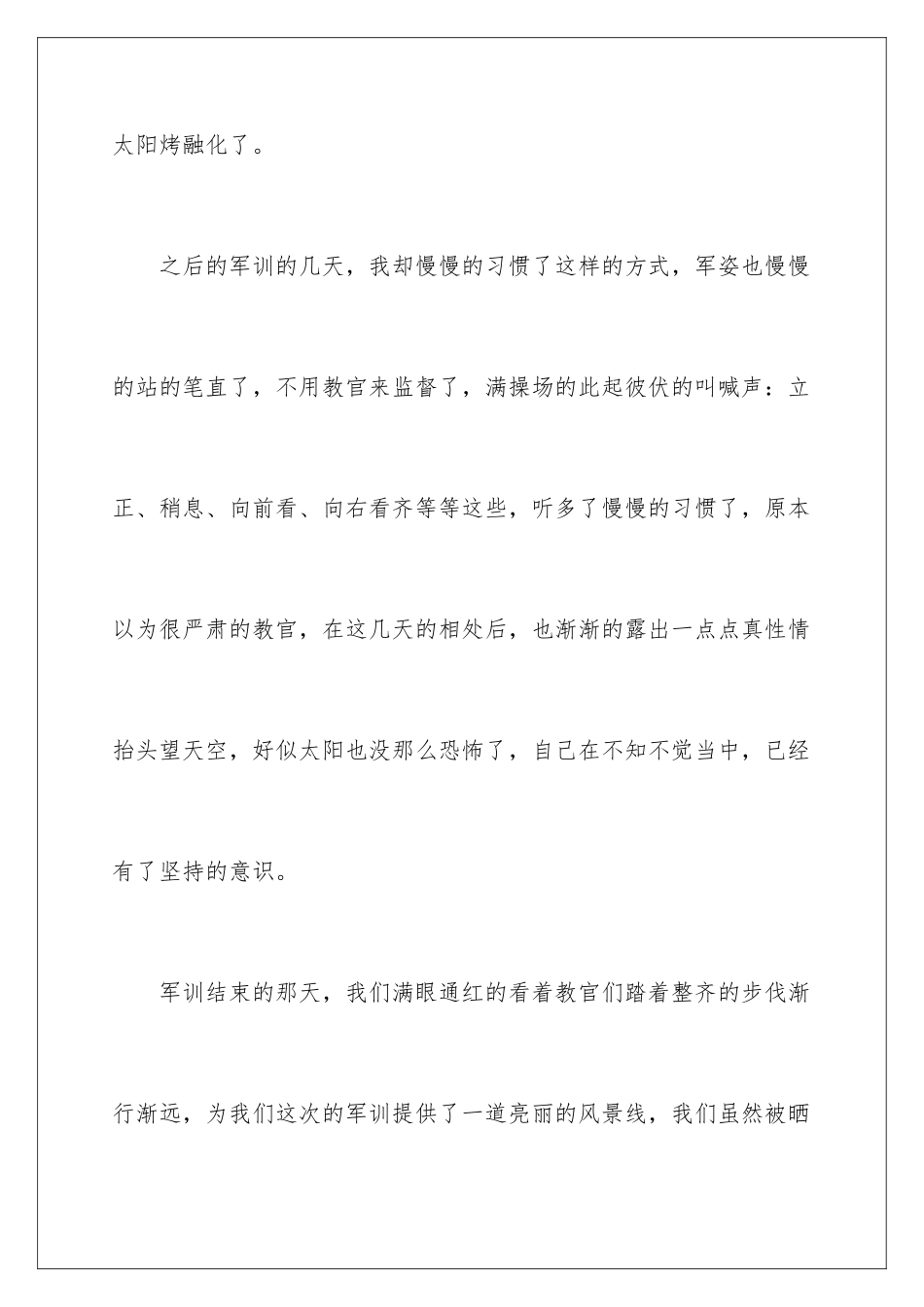 太阳烤融化了。

之后的军训的几天，我却慢慢的习惯了这样的方式，军姿也慢慢的站的笔直了，不用教官来监督了，满操场的此起彼伏的叫喊声：立正、稍息、向前看、向右看齐等等这些，听多了慢慢的习惯了，原本以为很严肃的教官，在这几天的相处后，也渐渐的露出一点点真性情抬头望天空，好似太阳也没那么恐怖了，自己在不知不觉当中，已经有了坚持的意识。

军训结束的那天，我们满眼通红的看着教官们踏着整齐的步伐渐行渐远，为我们这次的军训提供了一道亮丽的风景线，我们虽然被晒